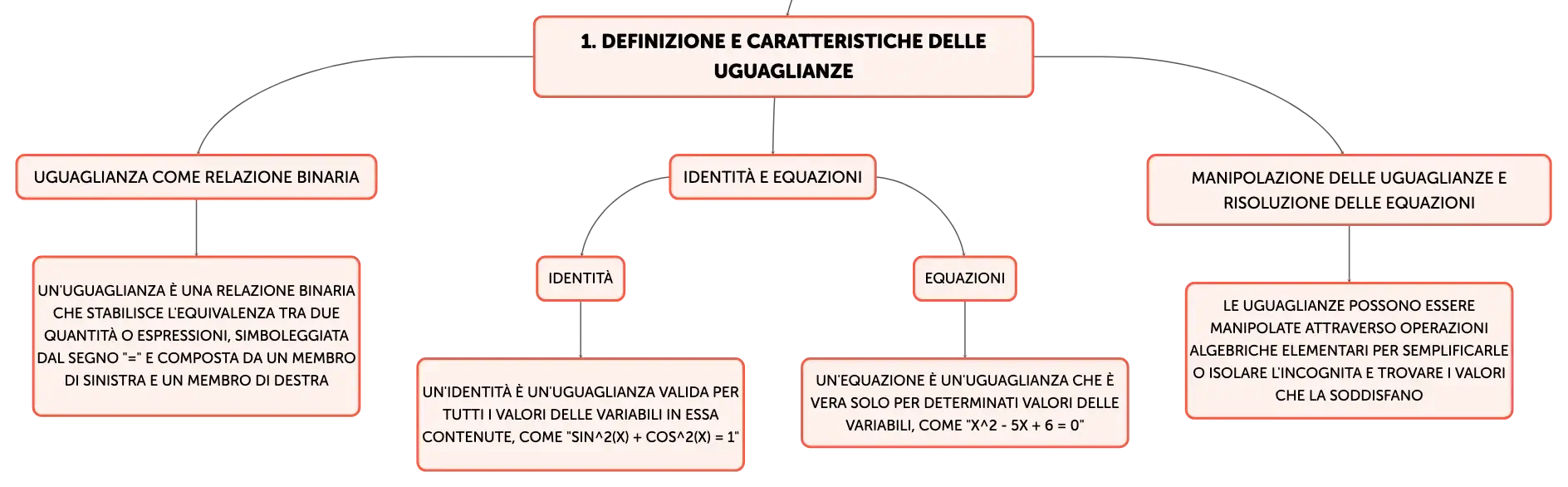 1. DEFINIZIONE E CARATTERISTICHE DELLE UGUAGLIANZE

UGUAGLIANZA COME RELAZIONE BINARIA

UN'UGUAGLIANZA È UNA RELAZIONE BINARIA CHE STABILISCE L'EQUIVALENZA TRA DUE QUANTITÀ O ESPRESSIONI, SIMBOLEGGIATA DAL SEGNO "=" E COMPOSTA DA UN MEMBRO DI SINISTRA E UN MEMBRO DI DESTRA

IDENTITÀ E EQUAZIONI

IDENTITÀ

UN'IDENTITÀ È UN'UGUAGLIANZA VALIDA PER TUTTI I VALORI DELLE VARIABILI IN ESSA CONTENUTE, COME "SIN^2(X) + COS^2(X) = 1"

EQUAZIONI

UN'EQUAZIONE È UN'UGUAGLIANZA CHE È VERA SOLO PER DETERMINATI VALORI DELLE VARIABILI, COME "X^2 - 5X + 6 = 0"

MANIPOLAZIONE DELLE UGUAGLIANZE E RISOLUZIONE DELLE EQUAZIONI

LE UGUAGLIANZE POSSONO ESSERE MANIPOLATE ATTRAVERSO OPERAZIONI ALGEBRICHE ELEMENTARI PER SEMPLIFICARLE O ISOLARE L'INCOGNITA E TROVARE I VALORI CHE LA SODDISFANO